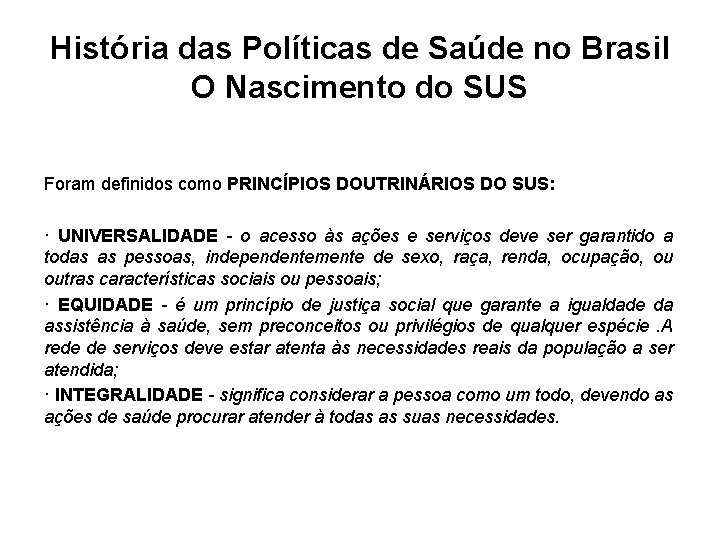 História das Políticas de Saúde no Brasil
O Nascimento do SUS

Foram definidos como PRINCÍPIOS DOUTRINÁRIOS DO SUS:

· UNIVERSALIDADE - o acesso às ações e serviços deve ser garantido a todas as pessoas, independentemente de sexo, raça, renda, ocupação, ou outras características sociais ou pessoais;

· EQUIDADE - é um princípio de justiça social que garante a igualdade da assistência à saúde, sem preconceitos ou privilégios de qualquer espécie .A rede de serviços deve estar atenta às necessidades reais da população a ser atendida;

· INTEGRALIDADE - significa considerar a pessoa como um todo, devendo as ações de saúde procurar atender à todas as suas necessidades.